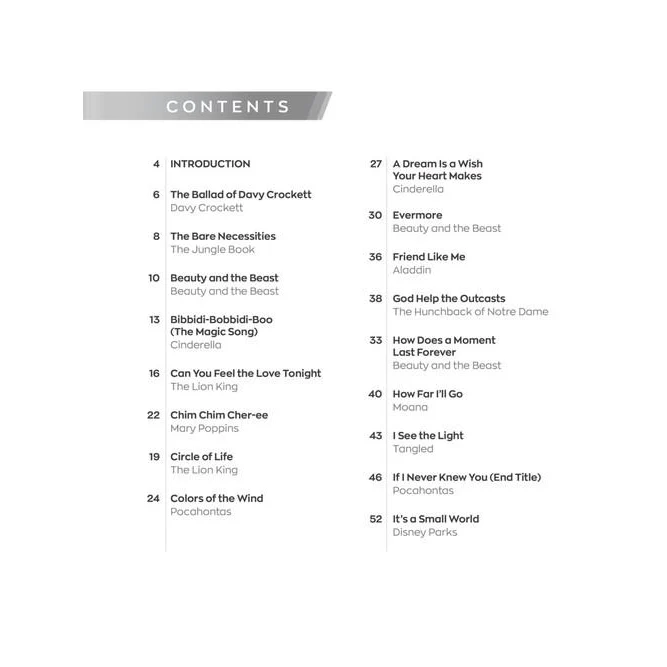 CONTENTS

4 INTRODUCTION

6 The Ballad of Davy Crockett
Davy Crockett

8 The Bare Necessities
The Jungle Book

10 Beauty and the Beast
Beauty and the Beast

13 Bibbidi-Bobbidi-Boo (The Magic Song)
Cinderella

16 Can You Feel the Love Tonight
The Lion King

22 Chim Chim Cher-ee
Mary Poppins

19 Circle of Life
The Lion King

24 Colors of the Wind
Pocahontas

27 A Dream Is a Wish Your Heart Makes
Cinderella

30 Evermore
Beauty and the Beast

36 Friend Like Me
Aladdin

38 God Help the Outcasts
The Hunchback of Notre Dame

33 How Does a Moment Last Forever
Beauty and the Beast

40 How Far I'll Go
Moana

43 I See the Light
Tangled

46 If I Never Knew You (End Title)
Pocahontas

52 It's a Small World
Disney Parks